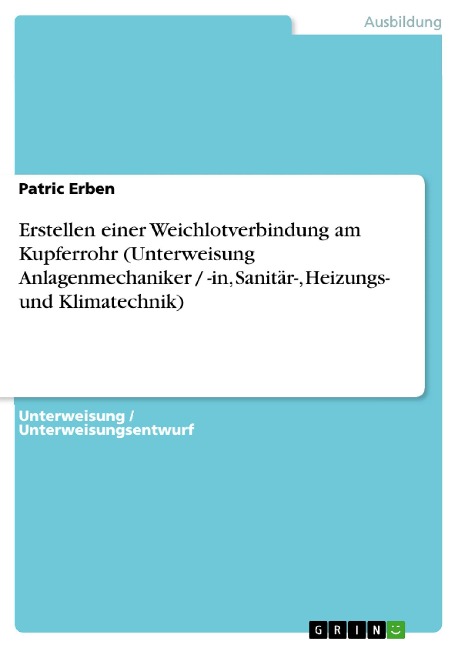 Ausbildung

Patric Erben

Erstellen einer Weichlotverbindung am Kupferrohr (Unterweisung Anlagenmechaniker / -in, Sanitär-, Heizungs- und Klimatechnik)

Unterweisung / Unterweisungsentwurf

GRIN